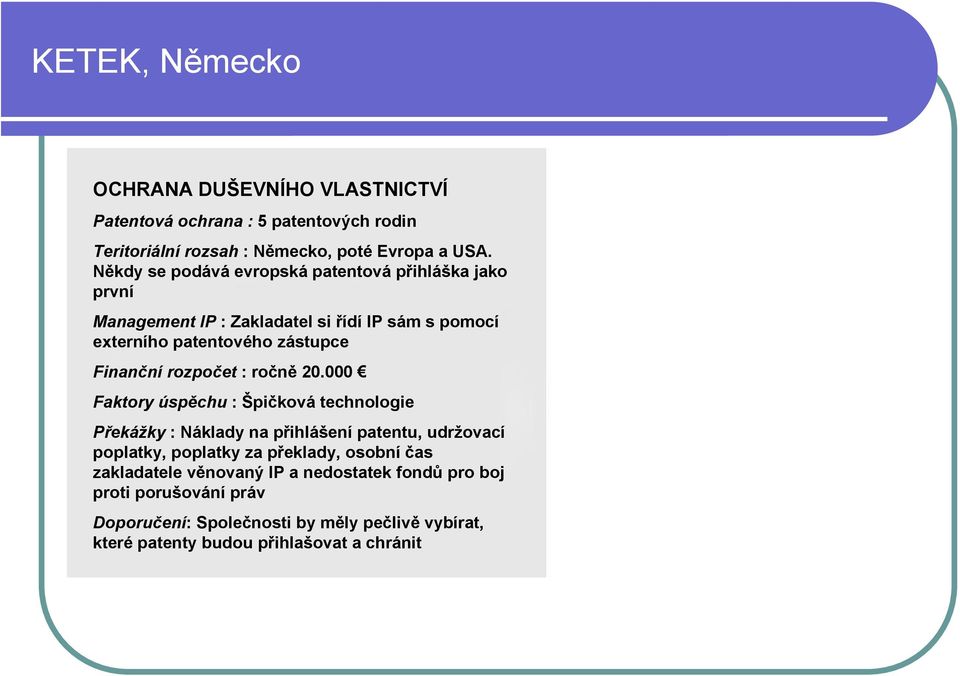 KETEK, Německo

OCHRANA DUŠEVNÍHO VLASTNICTVÍ

Patentová ochrana : 5 patentových rodin

Teritoriální rozsah : Německo, poté Evropa a USA. Někdy se podává evropská patentová přihláška jako první

Management IP : Zakladatel si řídí IP sám s pomocí externího patentového zástupce

Finanční rozpočet : ročně 20.000 €

Faktory úspěchu : Špičková technologie

Překážky : Náklady na přihlášení patentu, udržovací poplatky, poplatky za překlady, osobní čas zakladatele věnovaný IP a nedostatek fondů pro boj proti porušování práv

Doporučení: Společnosti by měly pečlivě vybírat, které patenty budou přihlašovat a chránit